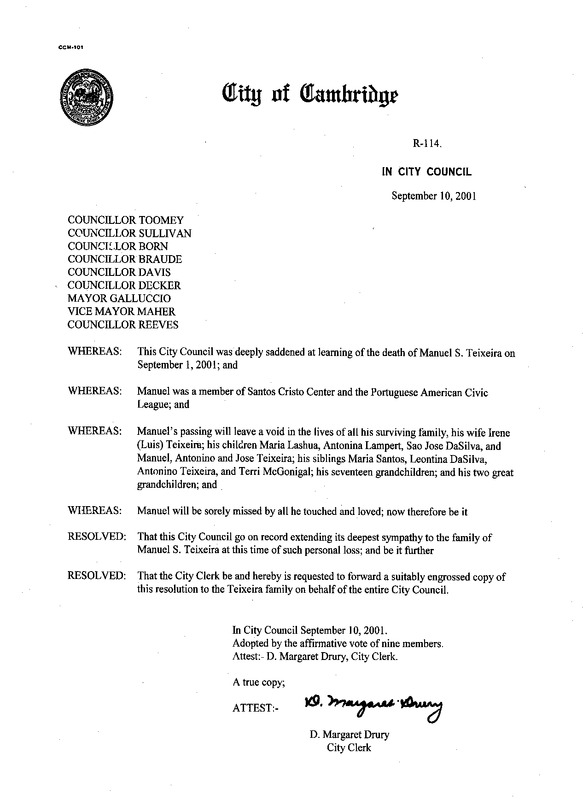 CCM-101

City of Cambridge

R-114.

IN CITY COUNCIL

September 10, 2001

COUNCILLOR TOOMEY
COUNCILLOR SULLIVAN
COUNCILLOR BORN
COUNCILLOR BRAUDE
COUNCILLOR DAVIS
COUNCILLOR DECKER
MAYOR GALLUCCIO
VICE MAYOR MAHER
COUNCILLOR REEVES

WHEREAS: This City Council was deeply saddened at learning of the death of Manuel S. Teixeira on September 1, 2001; and

WHEREAS: Manuel was a member of Santos Cristo Center and the Portuguese American Civic League; and

WHEREAS: Manuel's passing will leave a void in the lives of all his surviving family, his wife Irene (Luis) Teixeira; his children Maria Lashua, Antonina Lampert, Sao Jose DaSilva, and Manuel, Antonino and Jose Teixeira; his siblings Maria Santos, Leontina DaSilva, Antonino Teixeira, and Terri McGonigal; his seventeen grandchildren; and his two great grandchildren; and

WHEREAS: Manuel will be sorely missed by all he touched and loved; now therefore be it

RESOLVED: That this City Council go on record extending its deepest sympathy to the family of Manuel S. Teixeira at this time of such personal loss; and be it further

RESOLVED: That the City Clerk be and hereby is requested to forward a suitably engrossed copy of this resolution to the Teixeira family on behalf of the entire City Council.

In City Council September 10, 2001.
Adopted by the affirmative vote of nine members.
Attest:- D. Margaret Drury, City Clerk.

A true copy;

ATTEST:- D. Margaret Drury

D. Margaret Drury
City Clerk